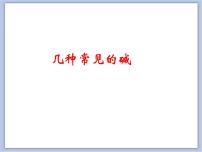 几种常见的碱